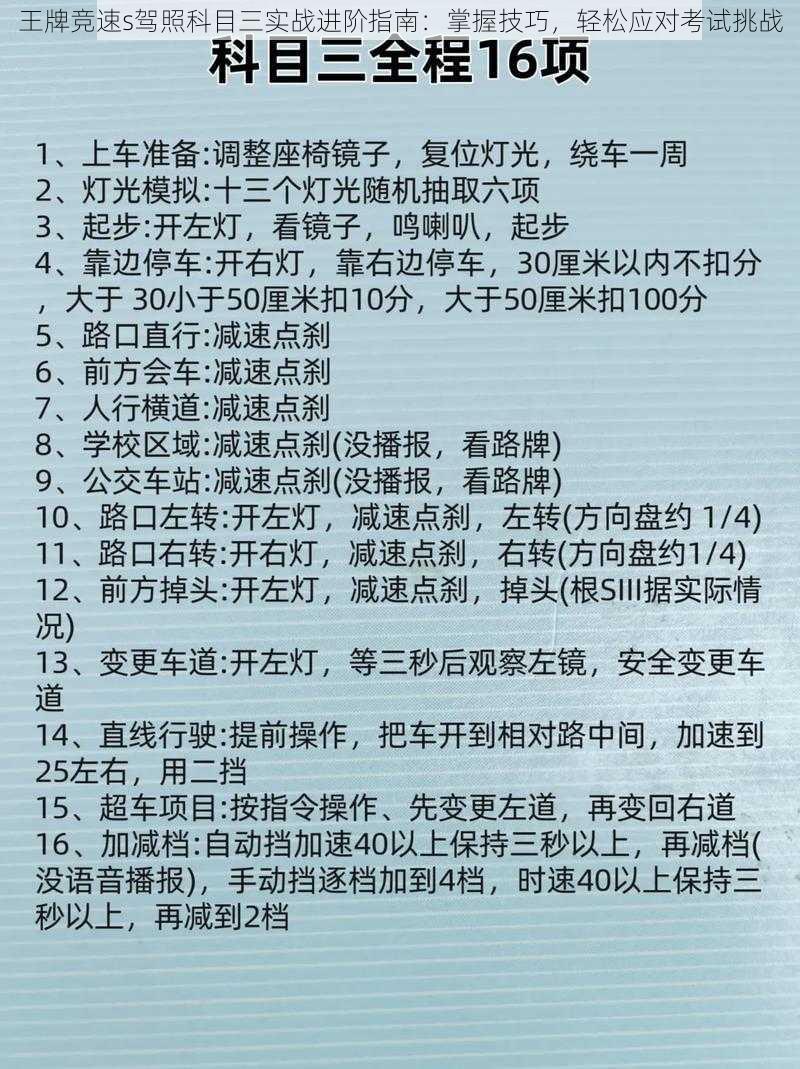 王牌竞速s驾照科目三实战进阶指南：掌握技巧，轻松应对考试挑战

科目三全程16项

1、上车准备:调整座椅镜子，复位灯光，绕车一周
2、灯光模拟:十三个灯光随机抽取六项
3、起步:开左灯，看镜子，鸣喇叭，起步
4、靠边停车:开右灯，靠右边停车，30厘米以内不扣分，大于 30小于50厘米扣10分，大于50厘米扣100分
5、路口直行:减速点刹
6、前方会车:减速点刹
7、人行横道:减速点刹
8、学校区域:减速点刹(没播报，看路牌)
9、公交车站:减速点刹(没播报，看路牌)
10、路口左转:开左灯，减速点刹，左转(方向盘约 1/4)
11、路口右转:开右灯，减速点刹，右转(方向盘约1/4)
12、前方掉头:开左灯，减速点刹，掉头(根SIII据实际情况)
13、变更车道:开左灯，等三秒后观察左镜，安全变更车道
14、直线行驶:提前操作，把车开到相对路中间，加速到25左右，用二挡
15、超车项目:按指令操作、先变更左道，再变回右道
16、加减档:自动挡加速40以上保持三秒以上，再减档(没语音播报)，手动挡逐档加到4档，时速40以上保持三秒以上，再减到2档